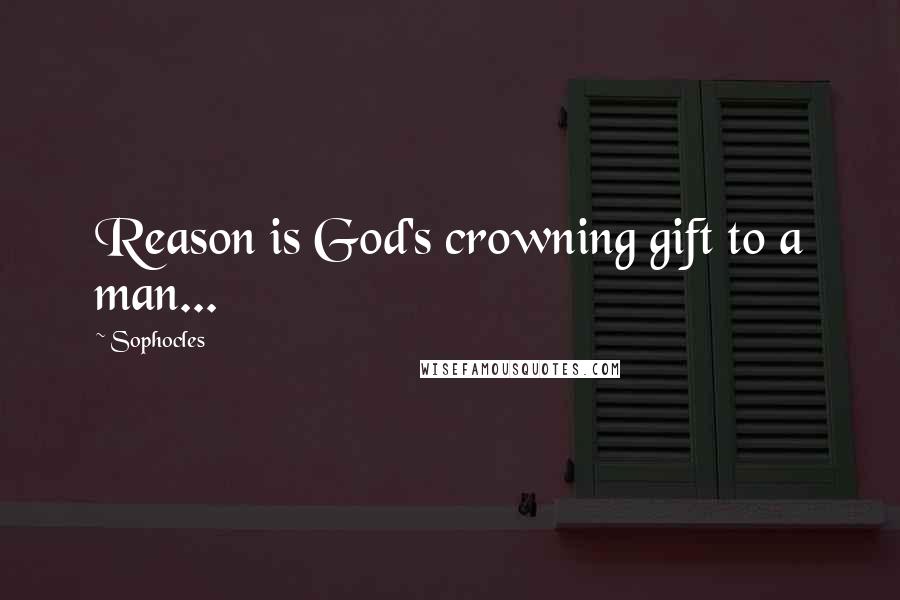 Reason is God's crowning gift to a man...

~ Sophocles

WISEFAMOUSQUOTES.COM